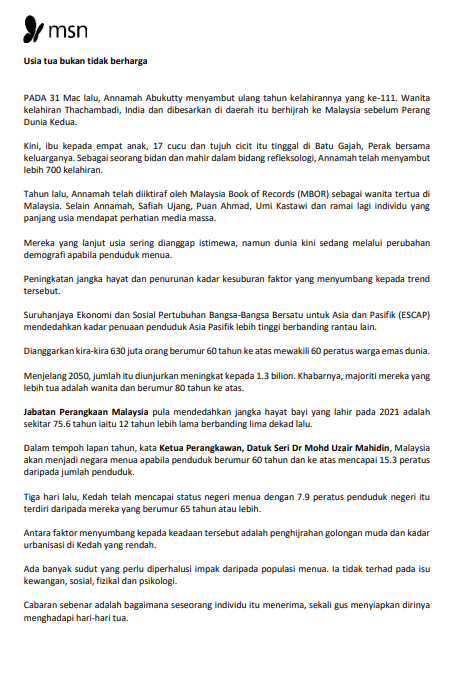 msn

Usia tua bukan tidak berharga

PADA 31 Mac lalu, Annamah Abukutty menyambut ulang tahun kelahirannya yang ke-111. Wanita kelahiran Thachambadi, India dan dibesarkan di daerah itu berhijrah ke Malaysia sebelum Perang Dunia Kedua.

Kini, ibu kepada empat anak, 17 cucu dan tujuh cicit itu tinggal di Batu Gajah, Perak bersama keluarganya. Sebagai seorang bidan dan mahir dalam bidang refleksologi, Annamah telah menyambut lebih 700 kelahiran.

Tahun lalu, Annamah telah diiktiraf oleh Malaysia Book of Records (MBOR) sebagai wanita tertua di Malaysia. Selain Annamah, Safiah Ujang, Puan Ahmad, Umi Kastawi dan ramai lagi individu yang panjang usia mendapat perhatian media massa.

Mereka yang lanjut usia sering dianggap istimewa, namun dunia kini sedang melalui perubahan demografi apabila penduduk menua.

Peningkatan jangka hayat dan penurunan kadar kesuburan faktor yang menyumbang kepada trend tersebut.

Suruhanjaya Ekonomi dan Sosial Pertubuhan Bangsa-Bangsa Bersatu untuk Asia dan Pasifik (ESCAP) mendedahkan kadar penuaan penduduk Asia Pasifik lebih tinggi berbanding rantau lain.

Dianggarkan kira-kira 630 juta orang berumur 60 tahun ke atas mewakili 60 peratus warga emas dunia.

Menjelang 2050, jumlah itu diunjurkan meningkat kepada 1.3 bilion. Khabarnya, majoriti mereka yang lebih tua adalah wanita dan berumur 80 tahun ke atas.

Jabatan Perangkaan Malaysia pula mendedahkan jangka hayat bayi yang lahir pada 2021 adalah sekitar 75.6 tahun iaitu 12 tahun lebih lama berbanding lima dekad lalu.

Dalam tempoh lapan tahun, kata Ketua Perangkawan, Datuk Seri Dr Mohd Uzair Mahidin, Malaysia akan menjadi negara menua apabila penduduk berumur 60 tahun dan ke atas mencapai 15.3 peratus daripada jumlah penduduk.

Tiga hari lalu, Kedah telah mencapai status negeri menua dengan 7.9 peratus penduduk negeri itu terdiri daripada mereka yang berumur 65 tahun atau lebih.

Antara faktor menyumbang kepada keadaan tersebut adalah penghijrahan golongan muda dan kadar urbanisasi di Kedah yang rendah.

Ada banyak sudut yang perlu diperhalusi impak daripada populasi menua. Ia tidak terhad pada isu kewangan, sosial, fizikal dan psikologi.

Cabaran sebenar adalah bagaimana seseorang individu itu menerima, sekali gus menyiapkan dirinya menghadapi hari-hari tua.